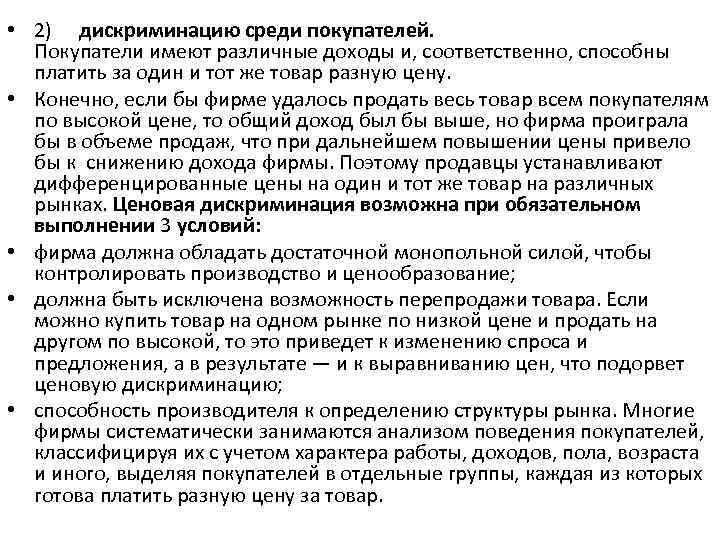 • 2) дискриминацию среди покупателей.
Покупатели имеют различные доходы и, соответственно, способны платить за один и тот же товар разную цену.

• Конечно, если бы фирме удалось продать весь товар всем покупателям по высокой цене, то общий доход был бы выше, но фирма проиграла бы в объеме продаж, что при дальнейшем повышении цены привело бы к снижению дохода фирмы. Поэтому продавцы устанавливают дифференцированные цены на один и тот же товар на различных рынках. Ценовая дискриминация возможна при обязательном выполнении 3 условий:

• фирма должна обладать достаточной монопольной силой, чтобы контролировать производство и ценообразование;

• должна быть исключена возможность перепродажи товара. Если можно купить товар на одном рынке по низкой цене и продать на другом по высокой, то это приведет к изменению спроса и предложения, а в результате — и к выравниванию цен, что подорвет ценовую дискриминацию;

• способность производителя к определению структуры рынка. Многие фирмы систематически занимаются анализом поведения покупателей, классифицируя их с учетом характера работы, доходов, пола, возраста и иного, выделяя покупателей в отдельные группы, каждая из которых готова платить разную цену за товар.